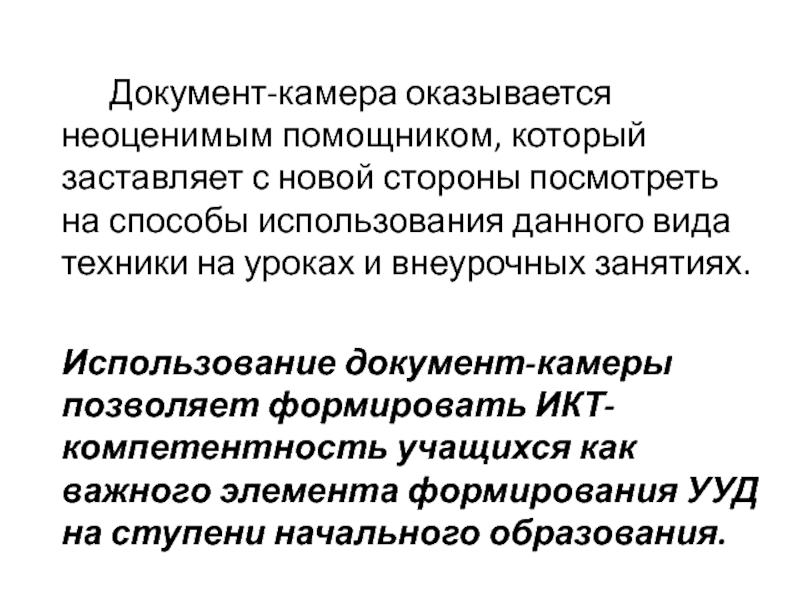 Документ-камера оказывается неоценимым помощником, который заставляет с новой стороны посмотреть на способы использования данного вида техники на уроках и внеурочных занятиях.

Использование документ-камеры позволяет формировать ИКТ-компетентность учащихся как важного элемента формирования УУД на ступени начального образования.